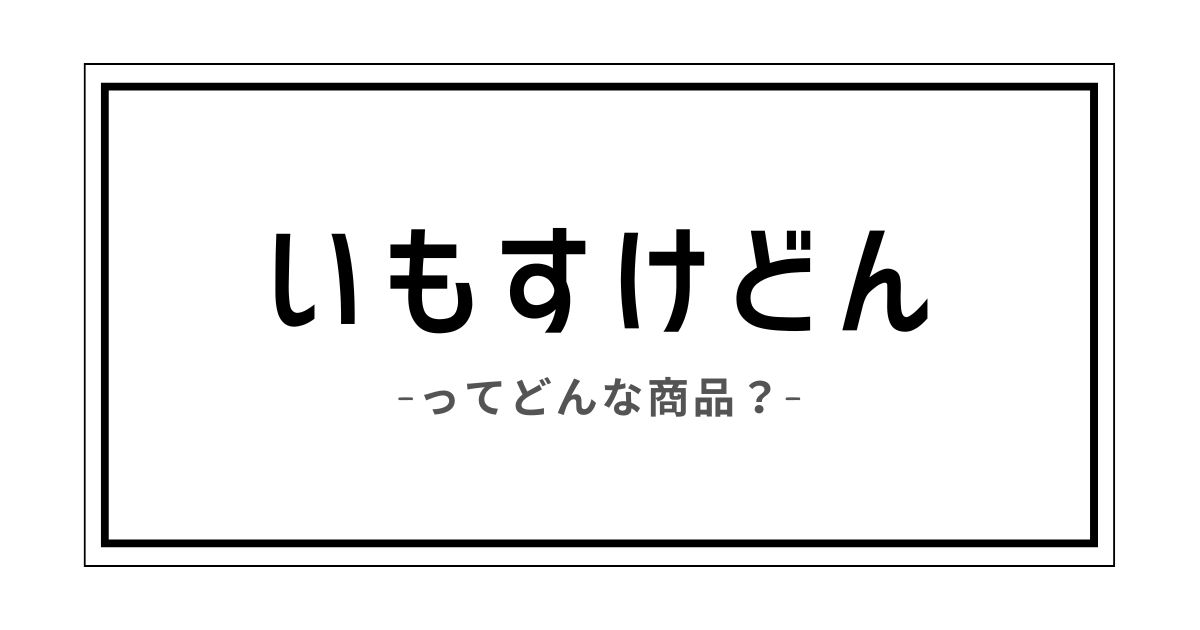 いもすけどん

-ってどんな商品？-